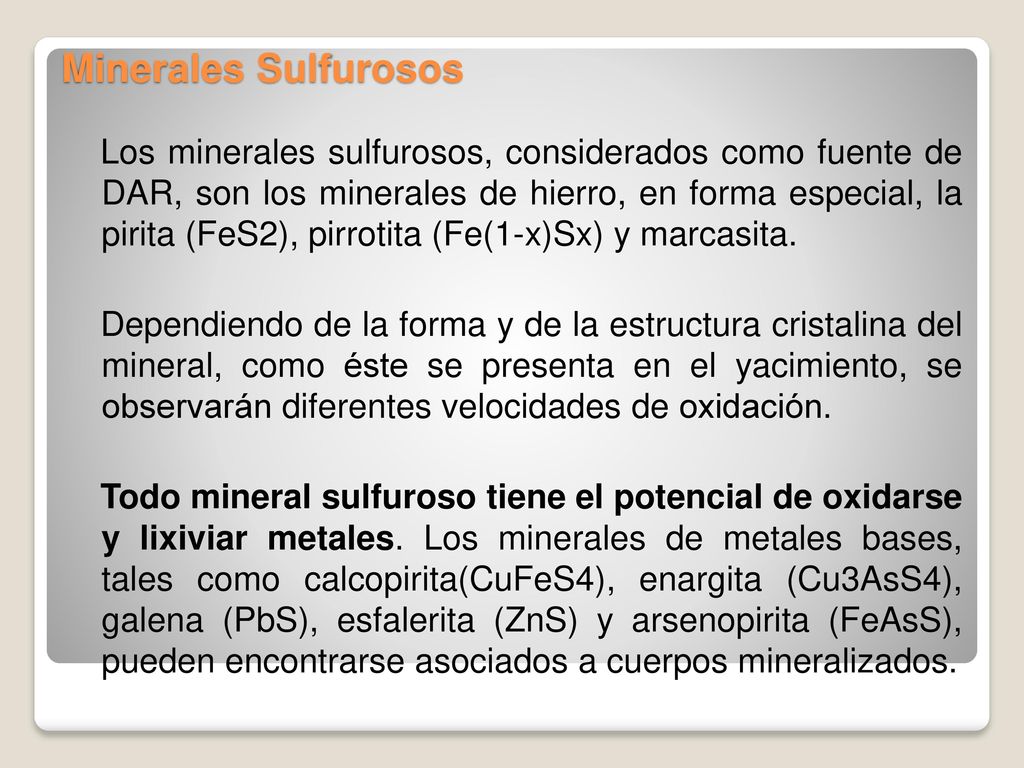 Minerales Sulfurosos

Los minerales sulfurosos, considerados como fuente de DAR, son los minerales de hierro, en forma especial, la pirita (FeS2), pirrotita (Fe(1-x)Sx) y marcasita.

Dependiendo de la forma y de la estructura cristalina del mineral, como éste se presenta en el yacimiento, se observarán diferentes velocidades de oxidación.

Todo mineral sulfuroso tiene el potencial de oxidarse y lixiviar metales. Los minerales de metales bases, tales como calcopirita(CuFeS4), enargita (Cu3AsS4), galena (PbS), esfalerita (ZnS) y arsenopirita (FeAsS), pueden encontrarse asociados a cuerpos mineralizados.